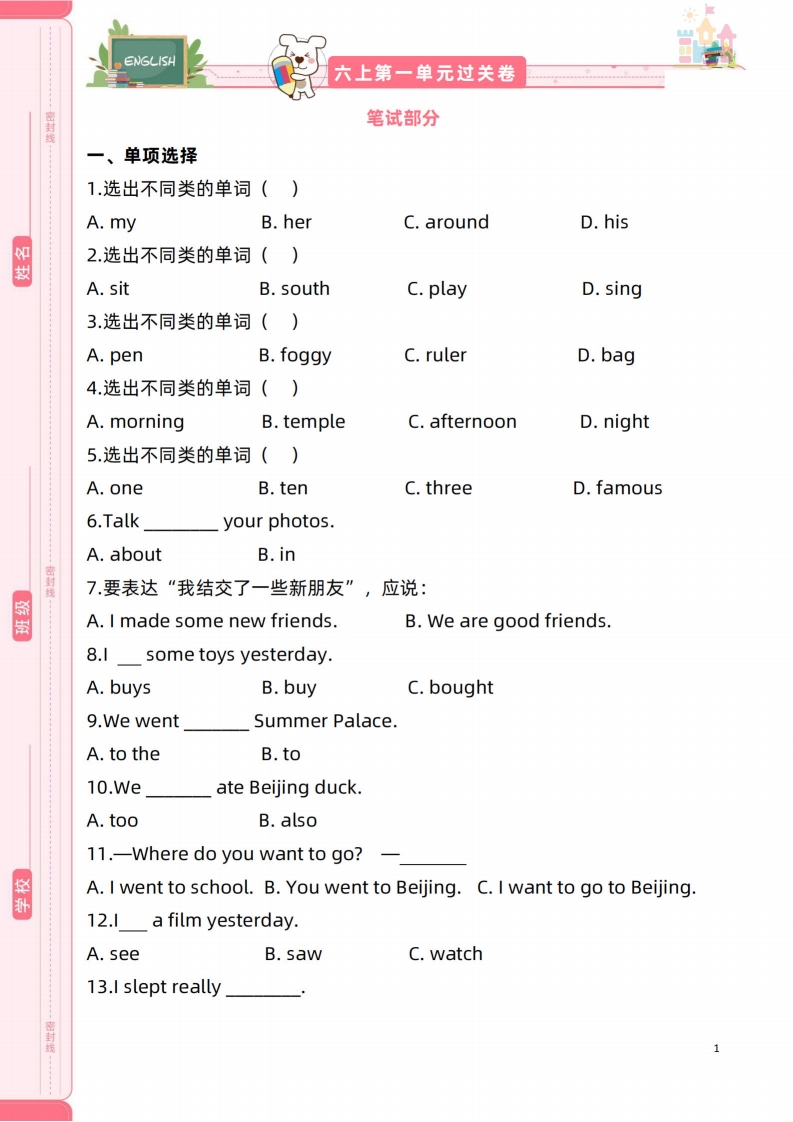 密封线

姓名

密封线

班级

学校

密封线

ENGLISH

六上第一单元过关卷

笔试部分

一、单项选择

1.选出不同类的单词（ ）

A. my B. her C. around D. his

2.选出不同类的单词（ ）

A. sit B. south C. play D. sing

3.选出不同类的单词（ ）

A. pen B. foggy C. ruler D. bag

4.选出不同类的单词（ ）

A. morning B. temple C. afternoon D. night

5.选出不同类的单词（ ）

A. one B. ten C. three D. famous

6.Talk ________ your photos.

A. about B. in

7.要表达“我结交了一些新朋友”，应说：

A. I made some new friends. B. We are good friends.

8.I ___ some toys yesterday.

A. buys B. buy C. bought

9.We went _______ Summer Palace.

A. to the B. to

10.We _______ ate Beijing duck.

A. too B. also

11.—Where do you want to go? —_______

A. I went to school. B. You went to Beijing. C. I want to go to Beijing.

12.I___ a film yesterday.

A. see B. saw C. watch

13.I slept really ________.

1